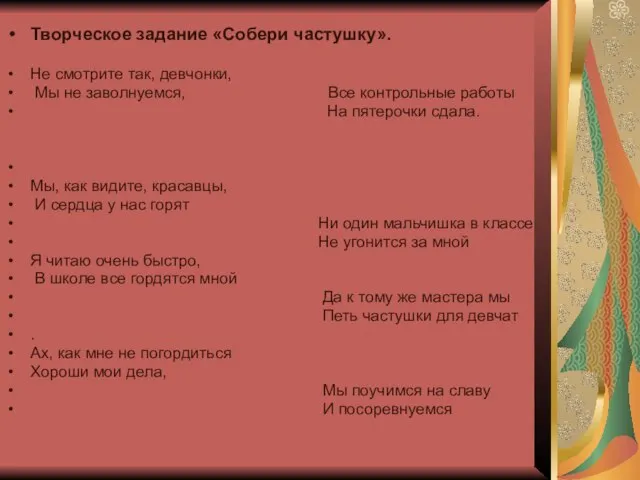 • Творческое задание «Собери частушку».

• Не смотрите так, девчонки,
• Мы не заволнуемся, Все контрольные работы
• На пятерочки сдала.

•
• Мы, как видите, красавцы,
• И сердца у нас горят
• Ни один мальчишка в классе
• Не угонится за мной
• Я читаю очень быстро,
• В школе все гордятся мной
• Да к тому же мастера мы
• Петь частушки для девчат
• .
• Ах, как мне не погордиться
• Хороши мои дела,
• Мы поучимся на славу
• И посоревнуемся